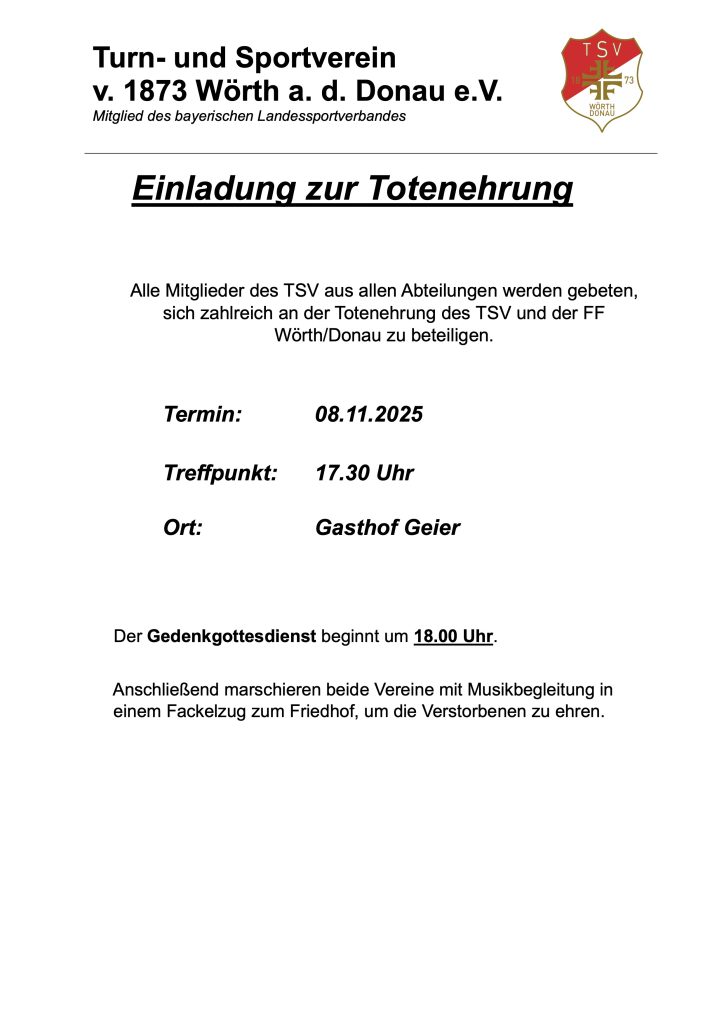 Turn- und Sportverein
v. 1873 Wörth a. d. Donau e.V.
Mitglied des bayerischen Landessportverbandes

TSV
18 73
WÖRTH DONAU

Einladung zur Totenehrung

Alle Mitglieder des TSV aus allen Abteilungen werden gebeten, sich zahlreich an der Totenehrung des TSV und der FF Wörth/Donau zu beteiligen.

Termin: 08.11.2025

Treffpunkt: 17.30 Uhr

Ort: Gasthof Geier

Der Gedenkgottesdienst beginnt um 18.00 Uhr.

Anschließend marschieren beide Vereine mit Musikbegleitung in einem Fackelzug zum Friedhof, um die Verstorbenen zu ehren.